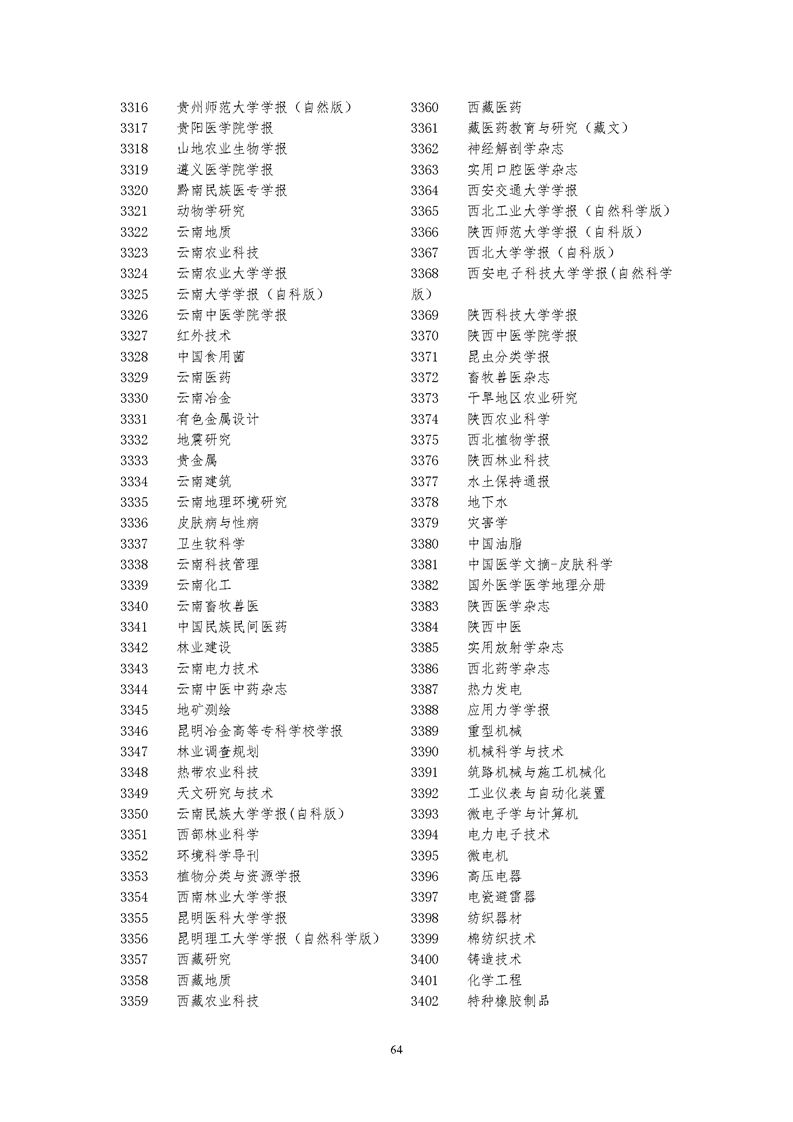 3316 贵州师范大学学报（自然版）
3317 贵阳医学院学报
3318 山地农业生物学报
3319 遵义医学院学报
3320 黔南民族医专学报
3321 动物学研究
3322 云南地质
3323 云南农业科技
3324 云南农业大学学报
3325 云南大学学报（自科版）
3326 云南中医学院学报
3327 红外技术
3328 中国食用菌
3329 云南医药
3330 云南冶金
3331 有色金属设计
3332 地震研究
3333 贵金属
3334 云南建筑
3335 云南地理环境研究
3336 皮肤病与性病
3337 卫生软科学
3338 云南科技管理
3339 云南化工
3340 云南畜牧兽医
3341 中国民族民间医药
3342 林业建设
3343 云南电力技术
3344 云南中医中药杂志
3345 地矿测绘
3346 昆明冶金高等专科学校学报
3347 林业调查规划
3348 热带农业科技
3349 天文研究与技术
3350 云南民族大学学报(自科版)
3351 西部林业科学
3352 环境科学导刊
3353 植物分类与资源学报
3354 西南林业大学学报
3355 昆明医科大学学报
3356 昆明理工大学学报（自然科学版）
3357 西藏研究
3358 西藏地质
3359 西藏农业科技

3360 西藏医药
3361 藏医药教育与研究（藏文）
3362 神经解剖学杂志
3363 实用口腔医学杂志
3364 西安交通大学学报
3365 西北工业大学学报（自然科学版）
3366 陕西师范大学学报（自科版）
3367 西北大学学报（自科版）
3368 西安电子科技大学学报(自然科学版）
3369 陕西科技大学学报
3370 陕西中医学院学报
3371 昆虫分类学报
3372 畜牧兽医杂志
3373 干旱地区农业研究
3374 陕西农业科学
3375 西北植物学报
3376 陕西林业科技
3377 水土保持通报
3378 地下水
3379 灾害学
3380 中国油脂
3381 中国医学文摘-皮肤科学
3382 国外医学医学地理分册
3383 陕西医学杂志
3384 陕西中医
3385 实用放射学杂志
3386 西北药学杂志
3387 热力发电
3388 应用力学学报
3389 重型机械
3390 机械科学与技术
3391 筑路机械与施工机械化
3392 工业仪表与自动化装置
3393 微电子学与计算机
3394 电力电子技术
3395 微电机
3396 高压电器
3397 电瓷避雷器
3398 纺织器材
3399 棉纺织技术
3400 铸造技术
3401 化学工程
3402 特种橡胶制品

64